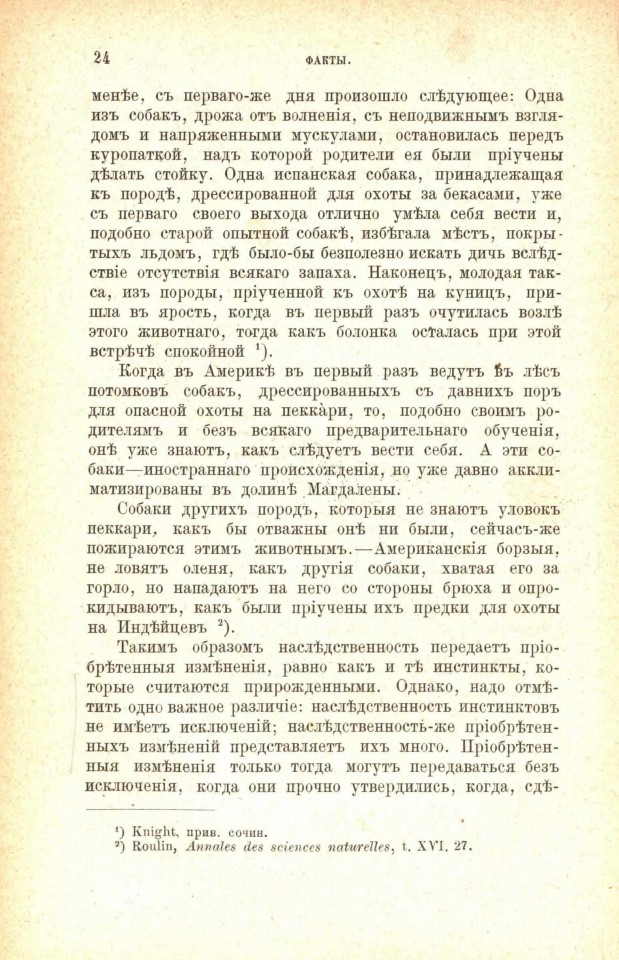 24 ФАКТЫ.

менѣе, съ перваго-же дня произошло слѣдующее: Одна изъ собакъ, дрожа отъ волненія, съ неподвижнымъ взглядомъ и напряженными мускулами, остановилась передъ куропаткой, надъ которой родители ея были пріучены дѣлать стойку. Одна испанская собака, принадлежащая къ породѣ, дрессированной для охоты за бекасами, уже съ перваго своего выхода отлично умѣла себя вести и, подобно старой опытной собакѣ, избѣгала мѣстъ, покрытыхъ льдомъ, гдѣ было-бы безполезно искать дичь вслѣдствіе отсутствія всякаго запаха. Наконецъ, молодая такса, изъ породы, пріученной къ охотѣ на куницъ, пришла въ ярость, когда въ первый разъ очутилась возлѣ этого животнаго, тогда какъ болонка осталась при этой встрѣчѣ спокойной $^1$).

Когда въ Америкѣ въ первый разъ ведутъ въ лѣсъ потомковъ собакъ, дрессированныхъ съ давнихъ поръ для опасной охоты на пеккàри, то, подобно своимъ родителямъ и безъ всякаго предварительнаго обученія, онѣ уже знаютъ, какъ слѣдуетъ вести себя. А эти собаки—иностраннаго происхожденія, но уже давно акклиматизированы въ долинѣ Магдалены.

Собаки другихъ породъ, которыя не знаютъ уловокъ пеккари, какъ бы отважны онѣ ни были, сейчасъ-же пожираются этимъ животнымъ.—Американскія борзыя, не ловятъ оленя, какъ другія собаки, хватая его за горло, но нападаютъ на него со стороны брюха и опрокидываютъ, какъ были пріучены ихъ предки для охоты на Индѣйцевъ $^2$).

Такимъ образомъ наслѣдственность передаетъ пріобрѣтенныя измѣненія, равно какъ и тѣ инстинкты, которые считаются прирожденными. Однако, надо отмѣтить одно важное различіе: наслѣдственность инстинктовъ не имѣетъ исключеній; наслѣдственность-же пріобрѣтенныхъ измѣненій представляетъ ихъ много. Пріобрѣтенныя измѣненія только тогда могутъ передаваться безъ исключенія, когда они прочно утвердились, когда, сдѣ-

$^1$) Knight, прив. сочин.
$^2$) Roulin, Annales des sciences naturelles, t. XVI, 27.